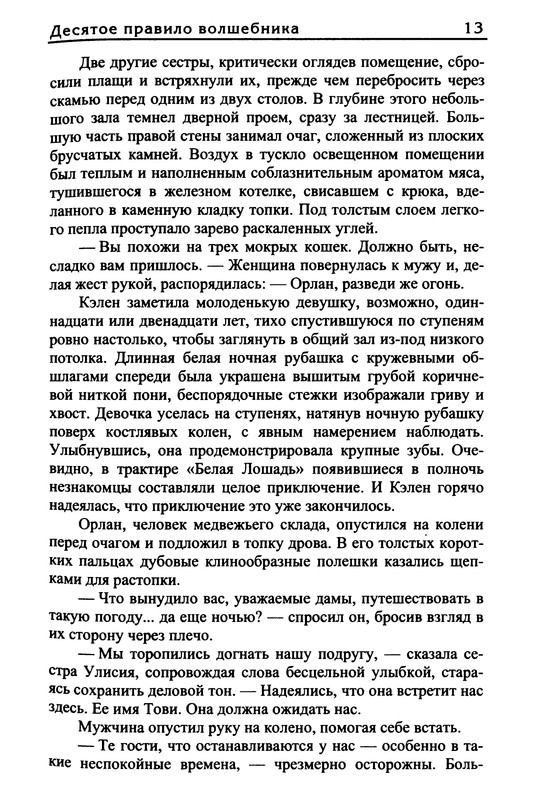 Десятое правило волшебника 13

Две другие сестры, критически оглядев помещение, сбросили плащи и встряхнули их, прежде чем перебросить через скамью перед одним из двух столов. В глубине этого небольшого зала темнел дверной проем, сразу за лестницей. Большую часть правой стены занимал очаг, сложенный из плоских брусчатых камней. Воздух в тускло освещенном помещении был теплым и наполненным соблазнительным ароматом мяса, тушившегося в железном котелке, свисавшем с крюка, вделанного в каменную кладку топки. Под толстым слоем легкого пепла проступало зарево раскаленных углей.

— Вы похожи на трех мокрых кошек. Должно быть, несладко вам пришлось. — Женщина повернулась к мужу и, делая жест рукой, распорядилась: — Орлан, разведи же огонь.

Кэлен заметила молоденькую девушку, возможно, одиннадцати или двенадцати лет, тихо спустившуюся по ступеням ровно настолько, чтобы заглянуть в общий зал из-под низкого потолка. Длинная белая ночная рубашка с кружевными обшлагами спереди была украшена вышитым грубой коричневой ниткой пони, беспорядочные стежки изображали гриву и хвост. Девочка уселась на ступенях, натянув ночную рубашку поверх костлявых колен, с явным намерением наблюдать. Улыбнувшись, она продемонстрировала крупные зубы. Очевидно, в трактире «Белая Лошадь» появившиеся в полночь незнакомцы составляли целое приключение. И Кэлен горячо надеялась, что приключение это уже закончилось.

Орлан, человек медвежьего склада, опустился на колени перед очагом и подложил в топку дрова. В его толстых коротких пальцах дубовые клинообразные полешки казались щепками для растопки.

— Что вынудило вас, уважаемые дамы, путешествовать в такую погоду... да еще ночью? — спросил он, бросив взгляд в их сторону через плечо.

— Мы торопились догнать нашу подругу, — сказала сестра Улисия, сопровождая слова бесцельной улыбкой, стараясь сохранить деловой тон. — Надеялись, что она встретит нас здесь. Ее имя Тови. Она должна ожидать нас.

Мужчина опустил руку на колено, помогая себе встать.

— Те гости, что останавливаются у нас — особенно в такие неспокойные времена, — чрезмерно осторожны. Боль-